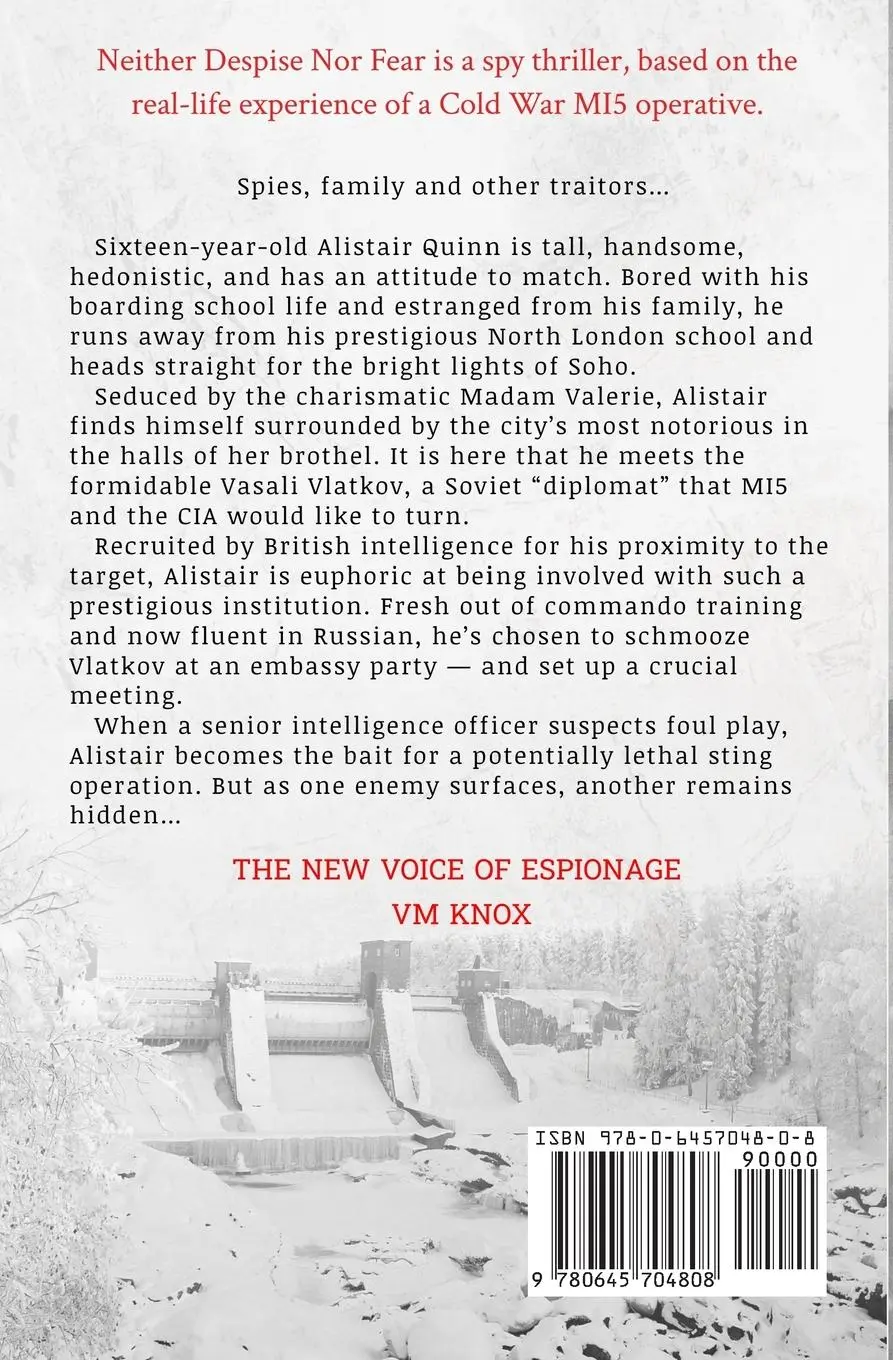 Neither Despise Nor Fear is a spy thriller, based on the real-life experience of a Cold War MI5 operative.

Spies, family and other traitors...

Sixteen-year-old Alistair Quinn is tall, handsome, hedonistic, and has an attitude to match. Bored with his boarding school life and estranged from his family, he runs away from his prestigious North London school and heads straight for the bright lights of Soho.

Seduced by the charismatic Madam Valerie, Alistair finds himself surrounded by the city's most notorious in the halls of her brothel. It is here that he meets the formidable Vasali Vlatkov, a Soviet "diplomat" that MI5 and the CIA would like to turn.

Recruited by British intelligence for his proximity to the target, Alistair is euphoric at being involved with such a prestigious institution. Fresh out of commando training and now fluent in Russian, he's chosen to schmooze Vlatkov at an embassy party — and set up a crucial meeting.

When a senior intelligence officer suspects foul play, Alistair becomes the bait for a potentially lethal sting operation. But as one enemy surfaces, another remains hidden...

THE NEW VOICE OF ESPIONAGE

VM KNOX

ISBN 978-0-6457048-0-8

90000

9 780645 704808